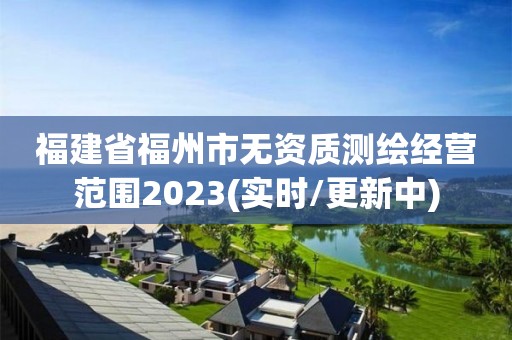 福建省福州市无资质测绘经营范围2023(实时/更新中)